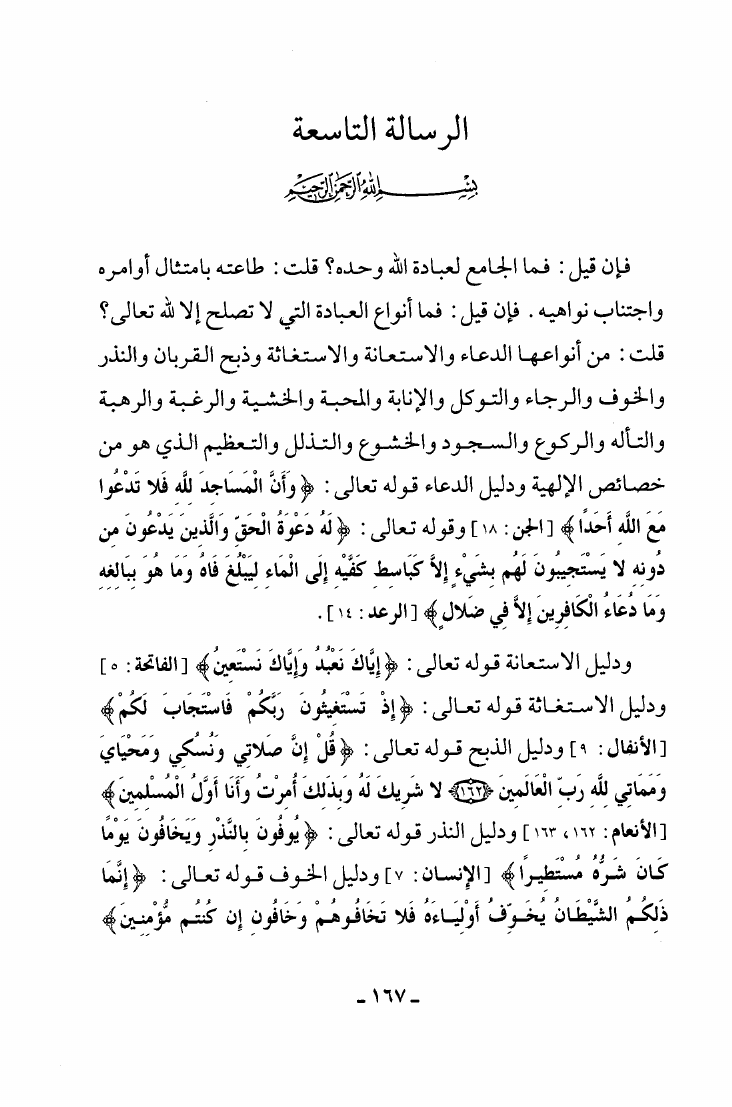 الرسالة التاسعة

بسم الله الرحمن الرحيم

فإن قيل: فما الجامع لعبادة الله وحده؟ قلت: طاعته بامتثال أوامره واجتناب نواهيه. فإن قيل: فما أنواع العبادة التي لا تصلح إلا لله تعالى؟ قلت: من أنواعها الدعاء والاستعانة والاستغاثة وذبح القربان والنذر والخوف والرجاء والتوكل والإنابة والمحبة والخشية والرغبة والرهبة والتأله والركوع والسجود والخشوع والتذلل والتعظيم الذي هو من خصائص الإلهية ودليل الدعاء قوله تعالى: ﴿وَأَنَّ الْمَسَاجِدَ لِلَّهِ فَلا تَدْعُوا مَعَ اللَّهِ أَحَدًا﴾ [الجن: ١٨] وقوله تعالى: ﴿لَهُ دَعْوَةُ الْحَقِّ وَالَّذِينَ يَدْعُونَ مِن دُونِهِ لا يَسْتَجِيبُونَ لَهُم بِشَيْءٍ إِلاَّ كَبَاسِطِ كَفَّيْهِ إِلَى الْمَاءِ لِيَبْلُغَ فَاهُ وَمَا هُوَ بِبَالِغِهِ وَمَا دُعَاءُ الْكَافِرِينَ إِلاَّ فِي ضَلالٍ﴾ [الرعد: ١٤].

ودليل الاستعانة قوله تعالى: ﴿إِيَّاكَ نَعْبُدُ وَإِيَّاكَ نَسْتَعِينُ﴾ [الفاتحة: ٥] ودليل الاستغاثة قوله تعالى: ﴿إِذْ تَسْتَغِيثُونَ رَبَّكُمْ فَاسْتَجَابَ لَكُمْ﴾ [الأنفال: ٩] ودليل الذبح قوله تعالى: ﴿قُلْ إِنَّ صَلاتِي وَنُسُكِي وَمَحْيَايَ وَمَمَاتِي لِلَّهِ رَبِّ الْعَالَمِينَ ﴿١٦٢﴾ لا شَرِيكَ لَهُ وَبِذَلِكَ أُمِرْتُ وَأَنَا أَوَّلُ الْمُسْلِمِينَ﴾ [الأنعام: ١٦٢، ١٦٣] ودليل النذر قوله تعالى: ﴿يُوفُونَ بِالنَّذْرِ وَيَخَافُونَ يَوْمًا كَانَ شَرُّهُ مُسْتَطِيرًا﴾ [الإنسان: ٧] ودليل الخوف قوله تعالى: ﴿إِنَّمَا ذَلِكُمُ الشَّيْطَانُ يُخَوِّفُ أَوْلِيَاءَهُ فَلا تَخَافُوهُمْ وَخَافُونِ إِن كُنتُم مُّؤْمِنِينَ﴾

- ١٦٧ -